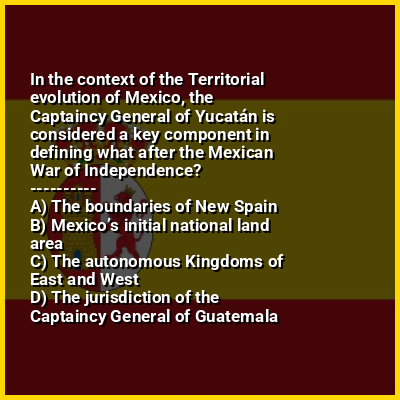 In the context of the Territorial evolution of Mexico, the Captaincy General of Yucatán is considered a key component in defining what after the Mexican War of Independence?

----------

A) The boundaries of New Spain
B) Mexico's initial national land area
C) The autonomous Kingdoms of East and West
D) The jurisdiction of the Captaincy General of Guatemala